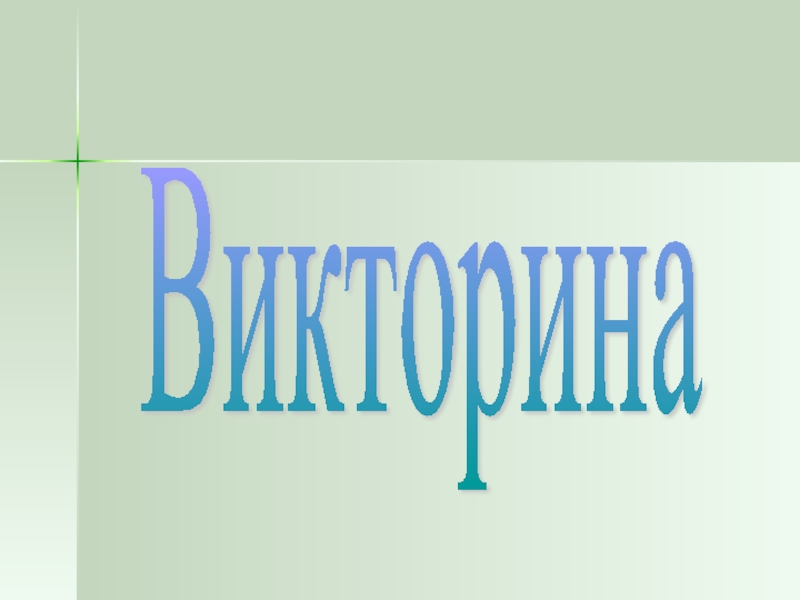 Викторина